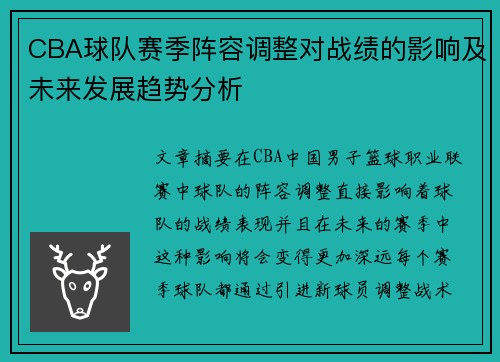 CBA球队赛季阵容调整对战绩的影响及未来发展趋势分析

文章摘要在CBA中国男子篮球职业联赛中球队的阵容调整直接影响着球队的战绩表现并且在未来的赛季中这种影响将会变得更加深远每个赛季球队都通过引进新球员调整战术